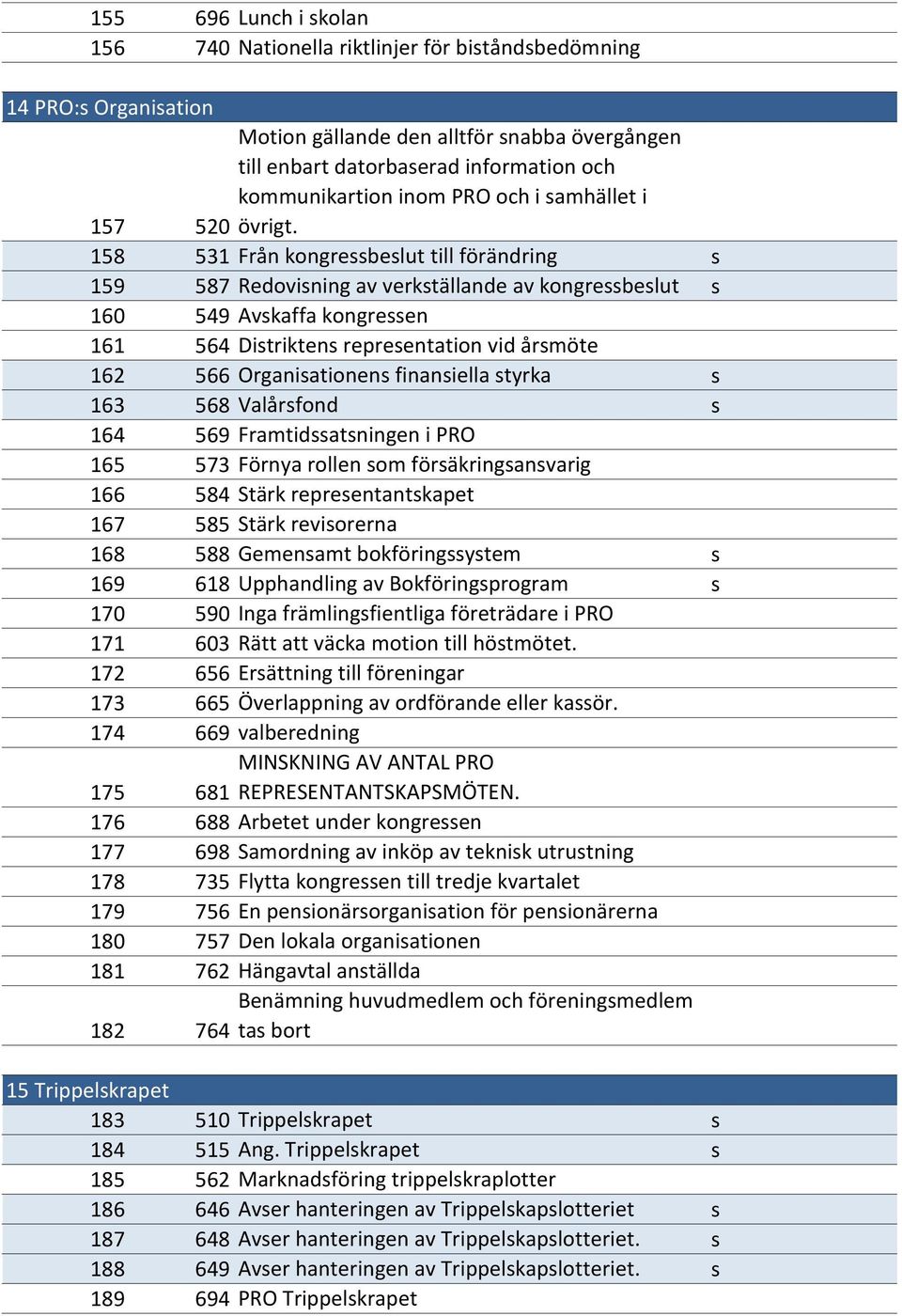 | | | | |
|---|---|---|---|
| 155 | 696 | Lunch i skolan | |
| 156 | 740 | Nationella riktlinjer för biståndsbedömning | |

14 PRO:s Organisation

| | | | |
|---|---|---|---|
| 157 | 520 | Motion gällande den alltför snabba övergången till enbart datorbaserad information och kommunikartion inom PRO och i samhället i övrigt. | |
| 158 | 531 | Från kongressbeslut till förändring | s |
| 159 | 587 | Redovisning av verkställande av kongressbeslut | s |
| 160 | 549 | Avskaffa kongressen | |
| 161 | 564 | Distriktens representation vid årsmöte | |
| 162 | 566 | Organisationens finansiella styrka | s |
| 163 | 568 | Valårsfond | s |
| 164 | 569 | Framtidssatsningen i PRO | |
| 165 | 573 | Förnya rollen som försäkringsansvarig | |
| 166 | 584 | Stärk representantskapet | |
| 167 | 585 | Stärk revisorerna | |
| 168 | 588 | Gemensamt bokföringssystem | s |
| 169 | 618 | Upphandling av Bokföringsprogram | s |
| 170 | 590 | Inga främlingsfientliga företrädare i PRO | |
| 171 | 603 | Rätt att väcka motion till höstmötet. | |
| 172 | 656 | Ersättning till föreningar | |
| 173 | 665 | Överlappning av ordförande eller kassör. | |
| 174 | 669 | valberedning | |
| 175 | 681 | MINSKNING AV ANTAL PRO REPRESENTANTSKAPSMÖTEN. | |
| 176 | 688 | Arbetet under kongressen | |
| 177 | 698 | Samordning av inköp av teknisk utrustning | |
| 178 | 735 | Flytta kongressen till tredje kvartalet | |
| 179 | 756 | En pensionärsorganisation för pensionärerna | |
| 180 | 757 | Den lokala organisationen | |
| 181 | 762 | Hängavtal anställda | |
| 182 | 764 | Benämning huvudmedlem och föreningsmedlem tas bort | |

15 Trippelskrapet

| | | | |
|---|---|---|---|
| 183 | 510 | Trippelskrapet | s |
| 184 | 515 | Ang. Trippelskrapet | s |
| 185 | 562 | Marknadsföring trippelskraplotter | |
| 186 | 646 | Avser hanteringen av Trippelskapslotteriet | s |
| 187 | 648 | Avser hanteringen av Trippelskapslotteriet. | s |
| 188 | 649 | Avser hanteringen av Trippelskapslotteriet. | s |
| 189 | 694 | PRO Trippelskrapet | |